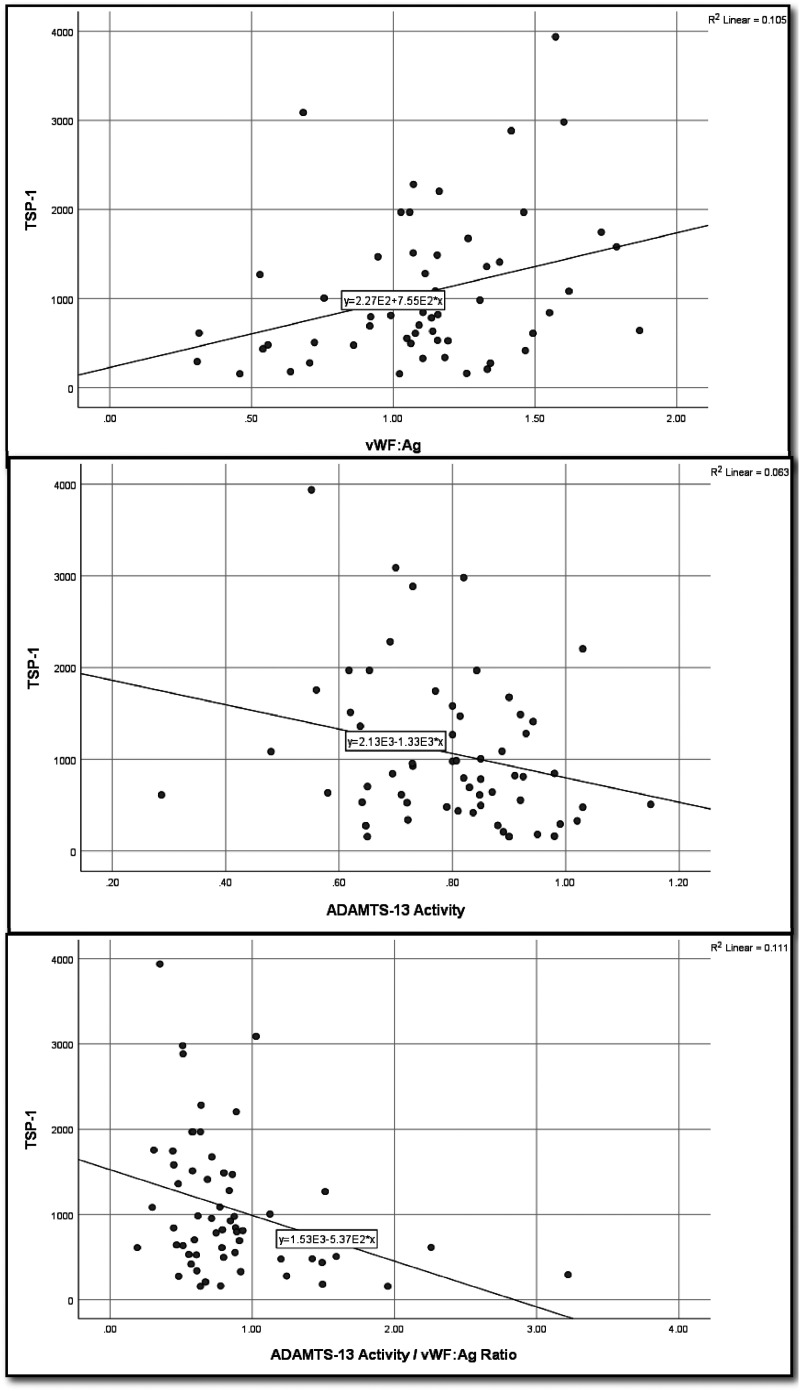 $R^2$ Linear = 0.105

TSP-1

4000
3000
2000
1000
0

y=2.27E2+7.55E2*x

.00
.50
1.00
1.50
2.00

vWF:Ag

$R^2$ Linear = 0.063

TSP-1

4000
3000
2000
1000
0

y=2.13E3-1.33E3*x

.20
.40
.60
.80
1.00
1.20

ADAMTS-13 Activity

$R^2$ Linear = 0.111

TSP-1

4000
3000
2000
1000
0

y=1.53E3-5.37E2*x

.00
1.00
2.00
3.00
4.00

ADAMTS-13 Activity / vWF:Ag Ratio